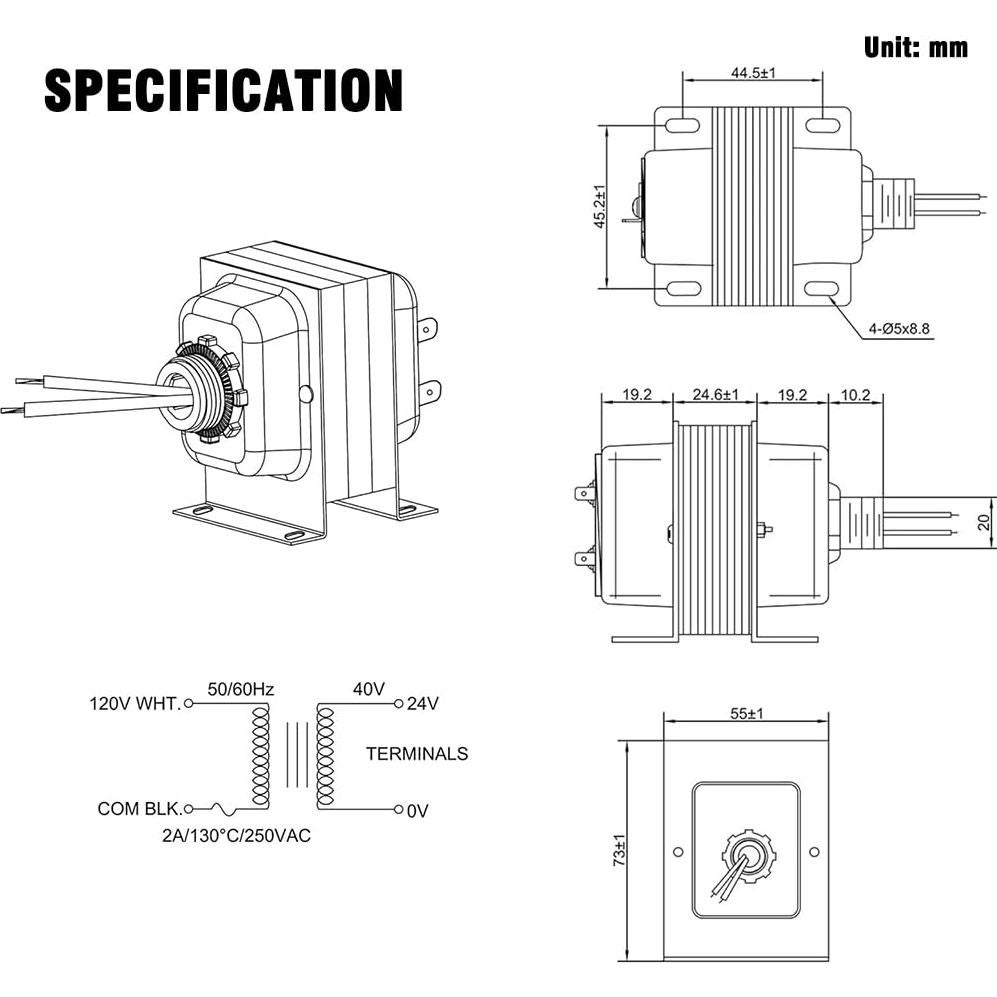 SPECIFICATION

Unit: mm

44.5±1

45.2±1

4-Ø5x8.8

19.2
24.6±1
19.2
10.2

20

120V WHT.
50/60Hz
40V
24V
TERMINALS
COM BLK.
0V
2A/130°C/250VAC

55±1

73±1